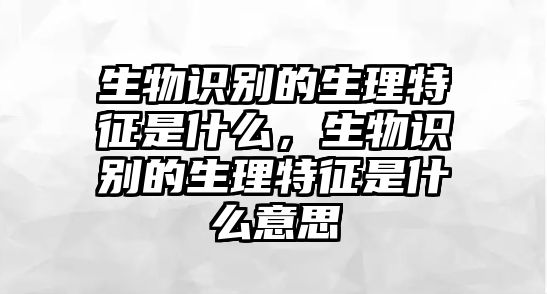 生物识别的生理特征是什么，生物识别的生理特征是什么意思